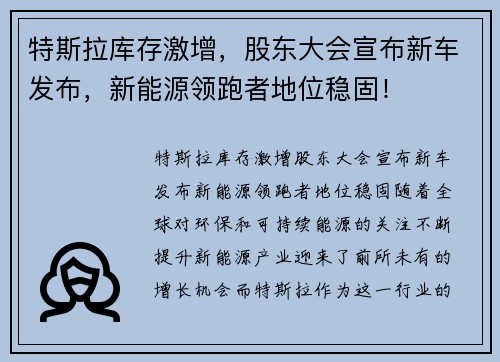 特斯拉库存激增，股东大会宣布新车发布，新能源领跑者地位稳固！

特斯拉库存激增股东大会宣布新车发布新能源领跑者地位稳固随着全球对环保和可持续能源的关注不断提升新能源产业迎来了前所未有的增长机会而特斯拉作为这一行业的